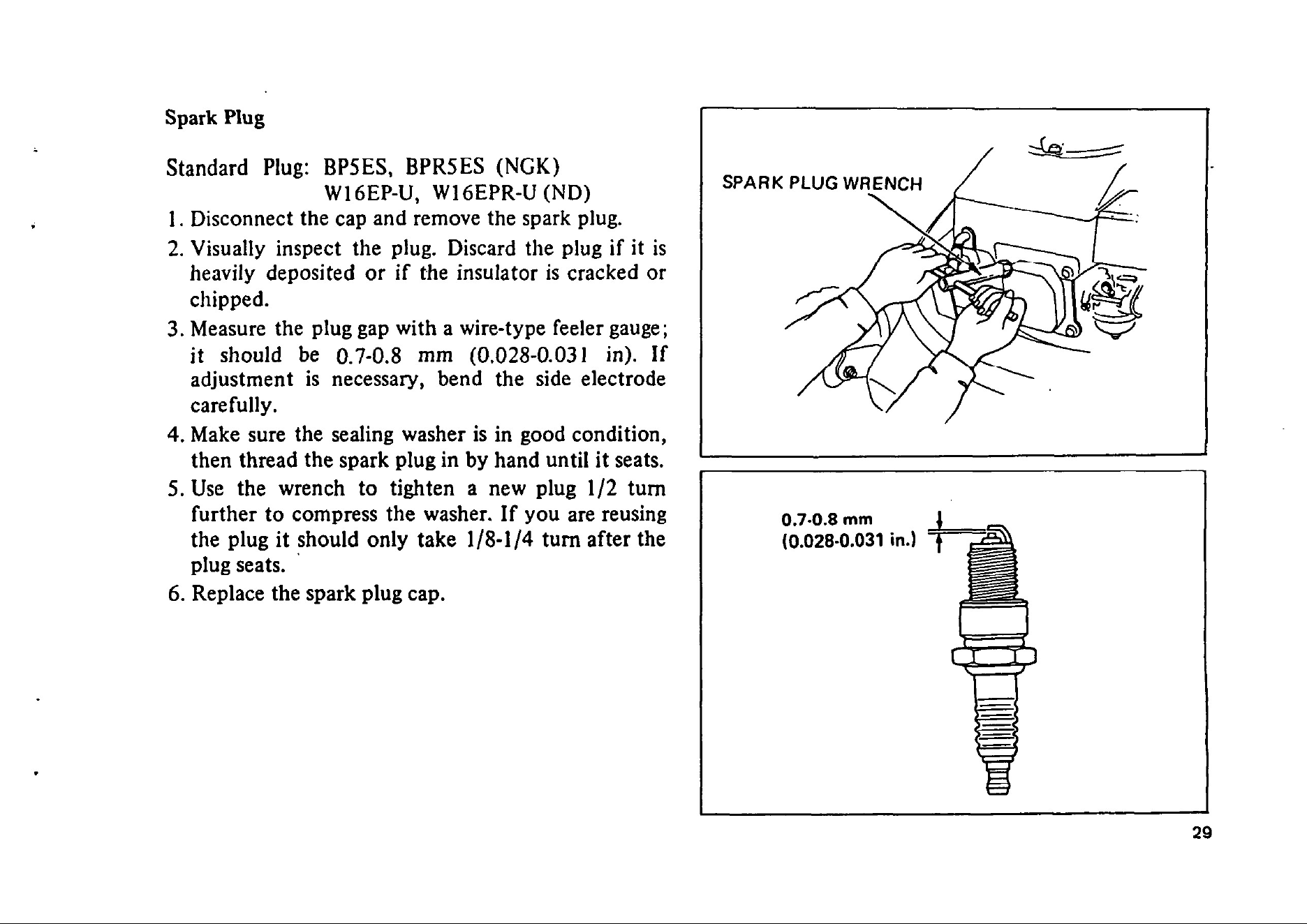 Spark Plug

Standard Plug: BP5ES, BPR5ES (NGK)
W16EP-U, W16EPR-U (ND)

1. Disconnect the cap and remove the spark plug.
2. Visually inspect the plug. Discard the plug if it is heavily deposited or if the insulator is cracked or chipped.
3. Measure the plug gap with a wire-type feeler gauge; it should be 0.7-0.8 mm (0.028-0.031 in). If adjustment is necessary, bend the side electrode carefully.
4. Make sure the sealing washer is in good condition, then thread the spark plug in by hand until it seats.
5. Use the wrench to tighten a new plug 1/2 turn further to compress the washer. If you are reusing the plug it should only take 1/8-1/4 turn after the plug seats.
6. Replace the spark plug cap.

SPARK PLUG WRENCH

0.7-0.8 mm
(0.028-0.031 in.)

29